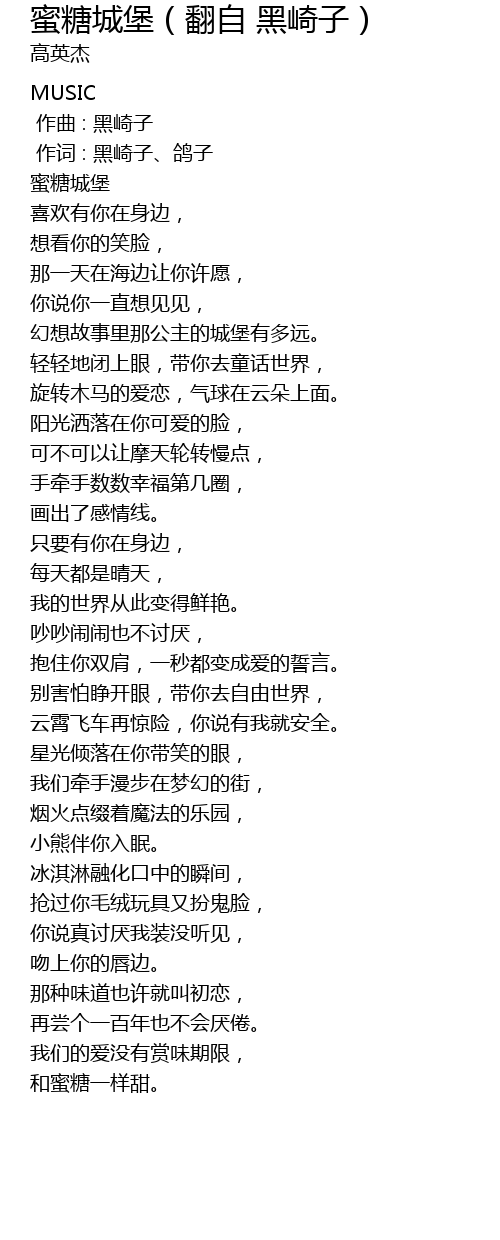 蜜糖城堡（翻自 黑崎子）
高英杰

MUSIC
作曲 : 黑崎子
作词 : 黑崎子、鸽子
蜜糖城堡
喜欢有你在身边，
想看你的笑脸，
那一天在海边让你许愿，
你说你一直想见见，
幻想故事里那公主的城堡有多远。
轻轻地闭上眼，带你去童话世界，
旋转木马的爱恋，气球在云朵上面。
阳光洒落在你可爱的脸，
可不可以让摩天轮转慢点，
手牵手数数幸福第几圈，
画出了感情线。
只要有你在身边，
每天都是晴天，
我的世界从此变得鲜艳。
吵吵闹闹也不讨厌，
抱住你双肩，一秒都变成爱的誓言。
别害怕睁开眼，带你去自由世界，
云霄飞车再惊险，你说有我就安全。
星光倾落在你带笑的眼，
我们牵手漫步在梦幻的街，
烟火点缀着魔法的乐园，
小熊伴你入眠。
冰淇淋融化口中的瞬间，
抢过你毛绒玩具又扮鬼脸，
你说真讨厌我装没听见，
吻上你的唇边。
那种味道也许就叫初恋，
再尝个一百年也不会厌倦。
我们的爱没有赏味期限，
和蜜糖一样甜。